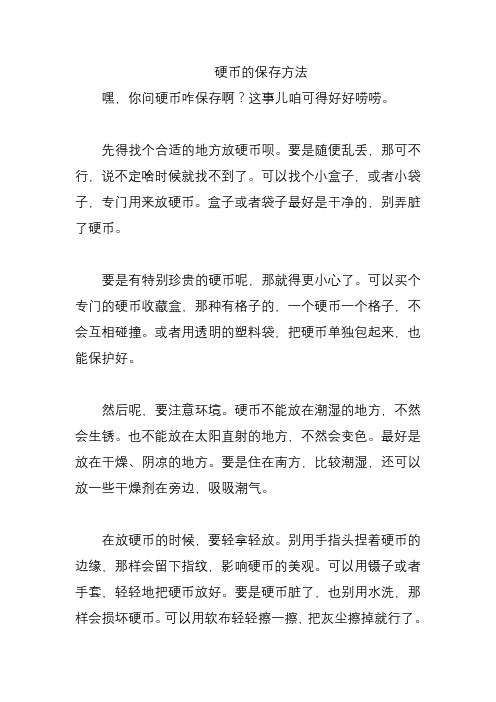 硬币的保存方法

嘿，你问硬币咋保存啊？这事儿咱可得好好唠唠。

先得找个合适的地方放硬币呗。要是随便乱丢，那可不行，说不定啥时候就找不到了。可以找个小盒子，或者小袋子，专门用来放硬币。盒子或者袋子最好是干净的，别弄脏了硬币。

要是有特别珍贵的硬币呢，那就得更小心了。可以买个专门的硬币收藏盒，那种有格子的，一个硬币一个格子，不会互相碰撞。或者用透明的塑料袋，把硬币单独包起来，也能保护好。

然后呢，要注意环境。硬币不能放在潮湿的地方，不然会生锈。也不能放在太阳直射的地方，不然会变色。最好是放在干燥、阴凉的地方。要是住在南方，比较潮湿，还可以放一些干燥剂在旁边，吸吸潮气。

在放硬币的时候，要轻拿轻放。别用手指头捏着硬币的边缘，那样会留下指纹，影响硬币的美观。可以用镊子或者手套，轻轻地把硬币放好。要是硬币脏了，也别用水洗，那样会损坏硬币。可以用软布轻轻擦一擦，把灰尘擦掉就行了。